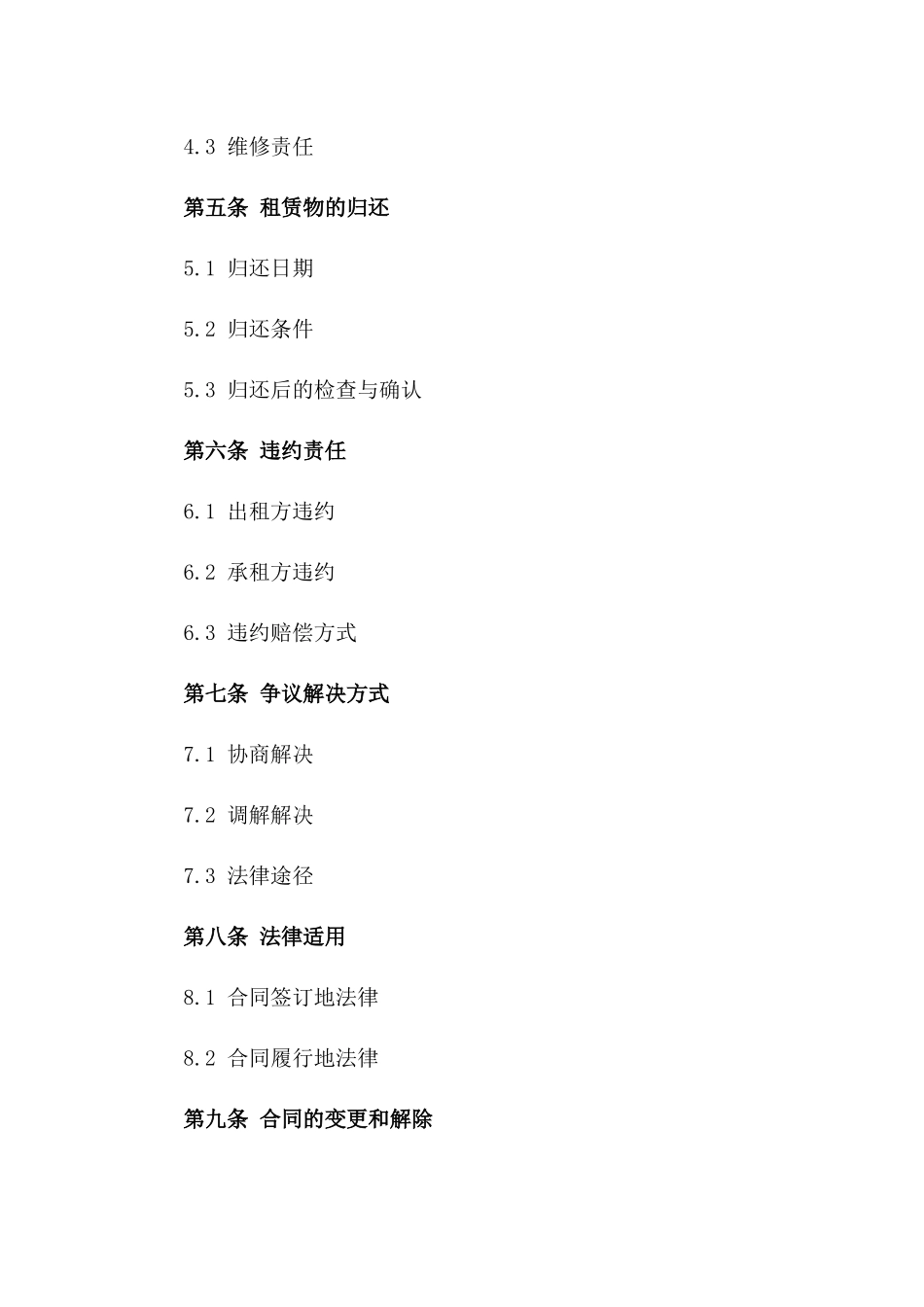 4.3 维修责任

第五条 租赁物的归还

5.1 归还日期

5.2 归还条件

5.3 归还后的检查与确认

第六条 违约责任

6.1 出租方违约

6.2 承租方违约

6.3 违约赔偿方式

第七条 争议解决方式

7.1 协商解决

7.2 调解解决

7.3 法律途径

第八条 法律适用

8.1 合同签订地法律

8.2 合同履行地法律

第九条 合同的变更和解除